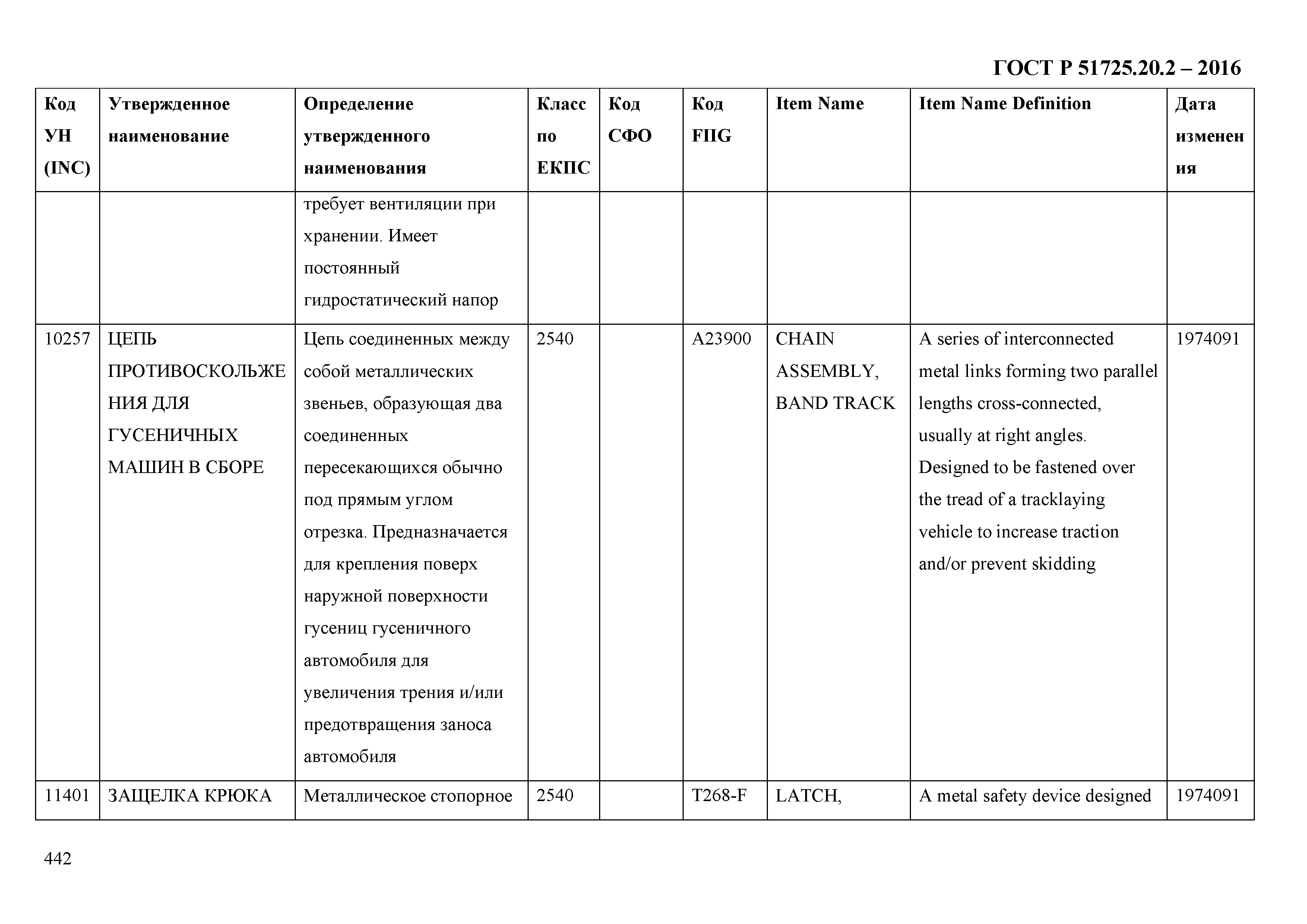 ГОСТ Р 51725.20.2 – 2016

| Код УН (INC) | Утвержденное наименование | Определение утвержденного наименования | Класс по ЕКПС | Код СФО | Код FIIG | Item Name | Item Name Definition | Дата изменения |
|---|---|---|---|---|---|---|---|---|
| | | требует вентиляции при хранении. Имеет постоянный гидростатический напор | | | | | | |
| 10257 | ЦЕПЬ ПРОТИВОСКОЛЬЖЕНИЯ ДЛЯ ГУСЕНИЧНЫХ МАШИН В СБОРЕ | Цепь соединенных между собой металлических звеньев, образующая два соединенных пересекающихся обычно под прямым углом отрезка. Предназначается для крепления поверх наружной поверхности гусениц гусеничного автомобиля для увеличения трения и/или предотвращения заноса автомобиля | 2540 | | A23900 | CHAIN ASSEMBLY, BAND TRACK | A series of interconnected metal links forming two parallel lengths cross-connected, usually at right angles. Designed to be fastened over the tread of a tracklaying vehicle to increase traction and/or prevent skidding | 1974091 |
| 11401 | ЗАЩЕЛКА КРЮКА | Металлическое стопорное | 2540 | | T268-F | LATCH, | A metal safety device designed | 1974091 |

442